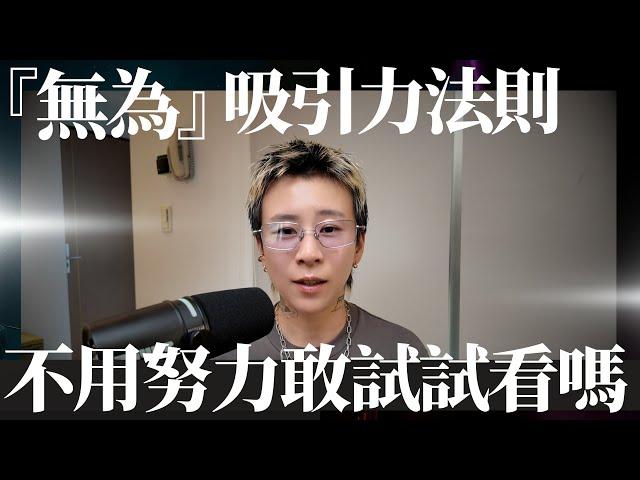 『無為』吸引力法則

不用努力敢試試看嗎